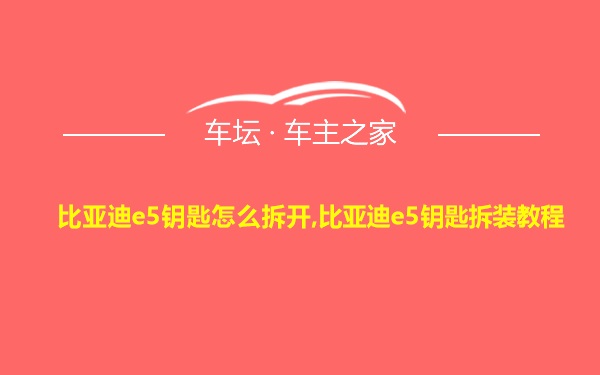 车坛 · 车主之家

比亚迪e5钥匙怎么拆开,比亚迪e5钥匙拆装教程